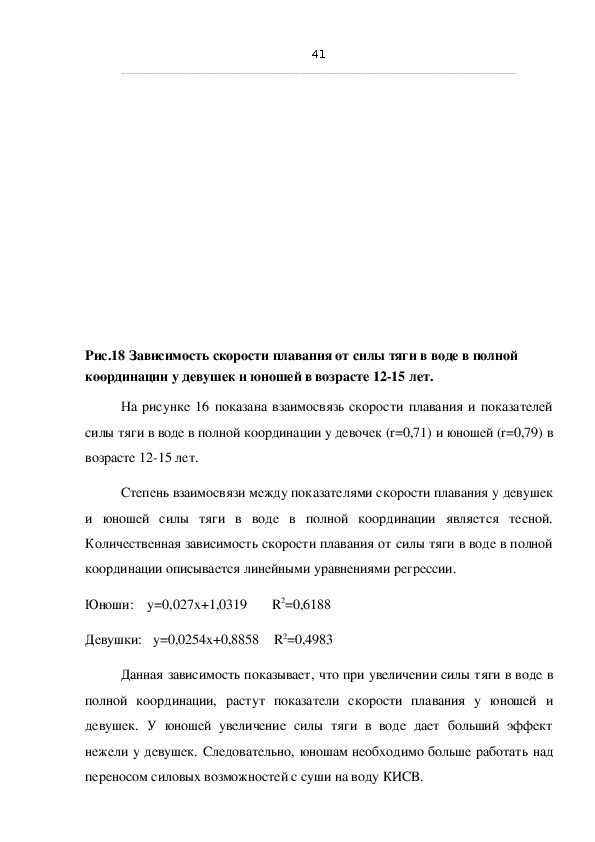 41

**Рис.18 Зависимость скорости плавания от силы тяги в воде в полной координации у девушек и юношей в возрасте 12-15 лет.**

На рисунке 16 показана взаимосвязь скорости плавания и показателей силы тяги в воде в полной координации у девочек (r=0,71) и юношей (r=0,79) в возрасте 12-15 лет.

Степень взаимосвязи между показателями скорости плавания у девушек и юношей силы тяги в воде в полной координации является тесной. Количественная зависимость скорости плавания от силы тяги в воде в полной координации описывается линейными уравнениями регрессии.

Юноши: y=0,027x+1,0319 $R^2$=0,6188

Девушки: y=0,0254x+0,8858 $R^2$=0,4983

Данная зависимость показывает, что при увеличении силы тяги в воде в полной координации, растут показатели скорости плавания у юношей и девушек. У юношей увеличение силы тяги в воде дает больший эффект нежели у девушек. Следовательно, юношам необходимо больше работать над переносом силовых возможностей с суши на воду КИСВ.